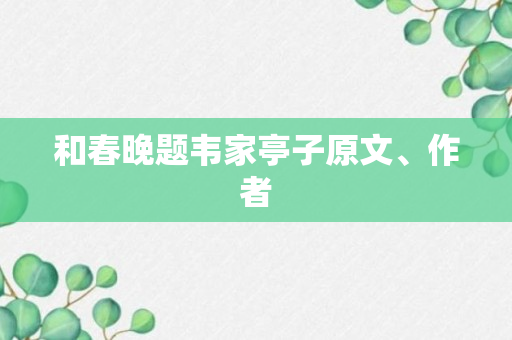 和春晚题韦家亭子原文、作者